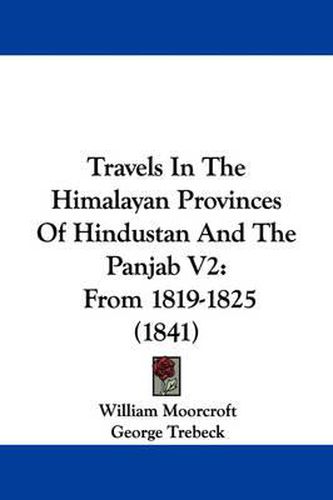 Travels In The Himalayan Provinces Of Hindustan And The Panjab V2: From 1819-1825 (1841)

William Moorcroft
George Trebeck